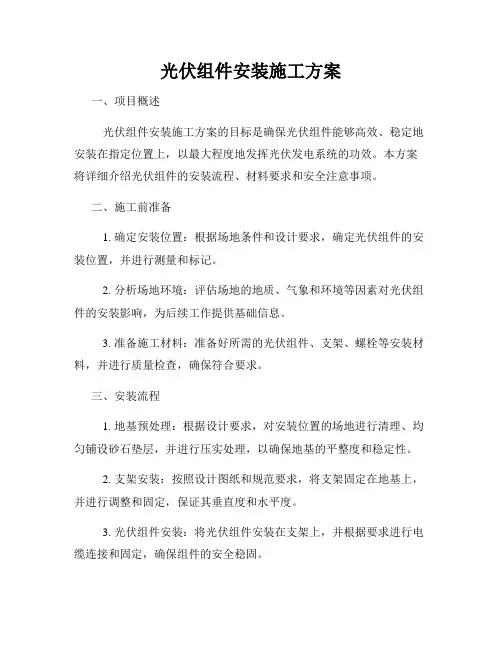 光伏组件安装施工方案

一、项目概述

光伏组件安装施工方案的目标是确保光伏组件能够高效、稳定地安装在指定位置上，以最大程度地发挥光伏发电系统的功效。本方案将详细介绍光伏组件的安装流程、材料要求和安全注意事项。

二、施工前准备

1. 确定安装位置：根据场地条件和设计要求，确定光伏组件的安装位置，并进行测量和标记。

2. 分析场地环境：评估场地的地质、气象和环境等因素对光伏组件的安装影响，为后续工作提供基础信息。

3. 准备施工材料：准备好所需的光伏组件、支架、螺栓等安装材料，并进行质量检查，确保符合要求。

三、安装流程

1. 地基预处理：根据设计要求，对安装位置的场地进行清理、均匀铺设砂石垫层，并进行压实处理，以确保地基的平整度和稳定性。

2. 支架安装：按照设计图纸和规范要求，将支架固定在地基上，并进行调整和固定，保证其垂直度和水平度。

3. 光伏组件安装：将光伏组件安装在支架上，并根据要求进行电缆连接和固定，确保组件的安全稳固。